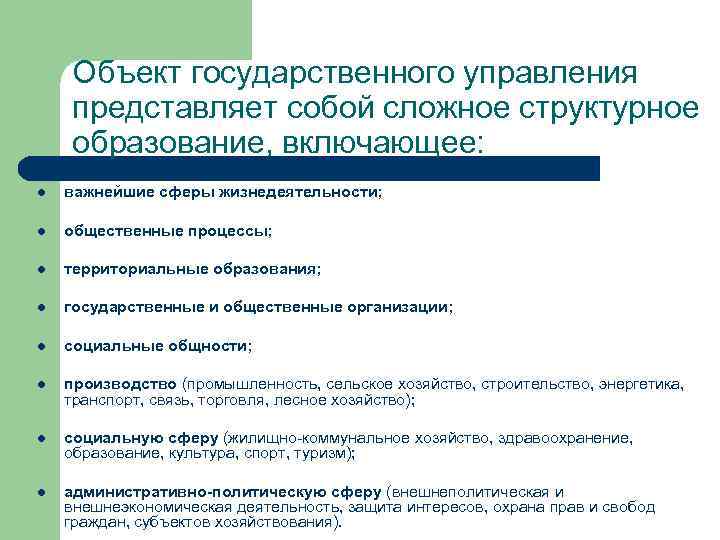 Объект государственного управления представляет собой сложное структурное образование, включающее:

- важнейшие сферы жизнедеятельности;
- общественные процессы;
- территориальные образования;
- государственные и общественные организации;
- социальные общности;
- производство (промышленность, сельское хозяйство, строительство, энергетика, транспорт, связь, торговля, лесное хозяйство);
- социальную сферу (жилищно-коммунальное хозяйство, здравоохранение, образование, культура, спорт, туризм);
- административно-политическую сферу (внешнеполитическая и внешнеэкономическая деятельность, защита интересов, охрана прав и свобод граждан, субъектов хозяйствования).